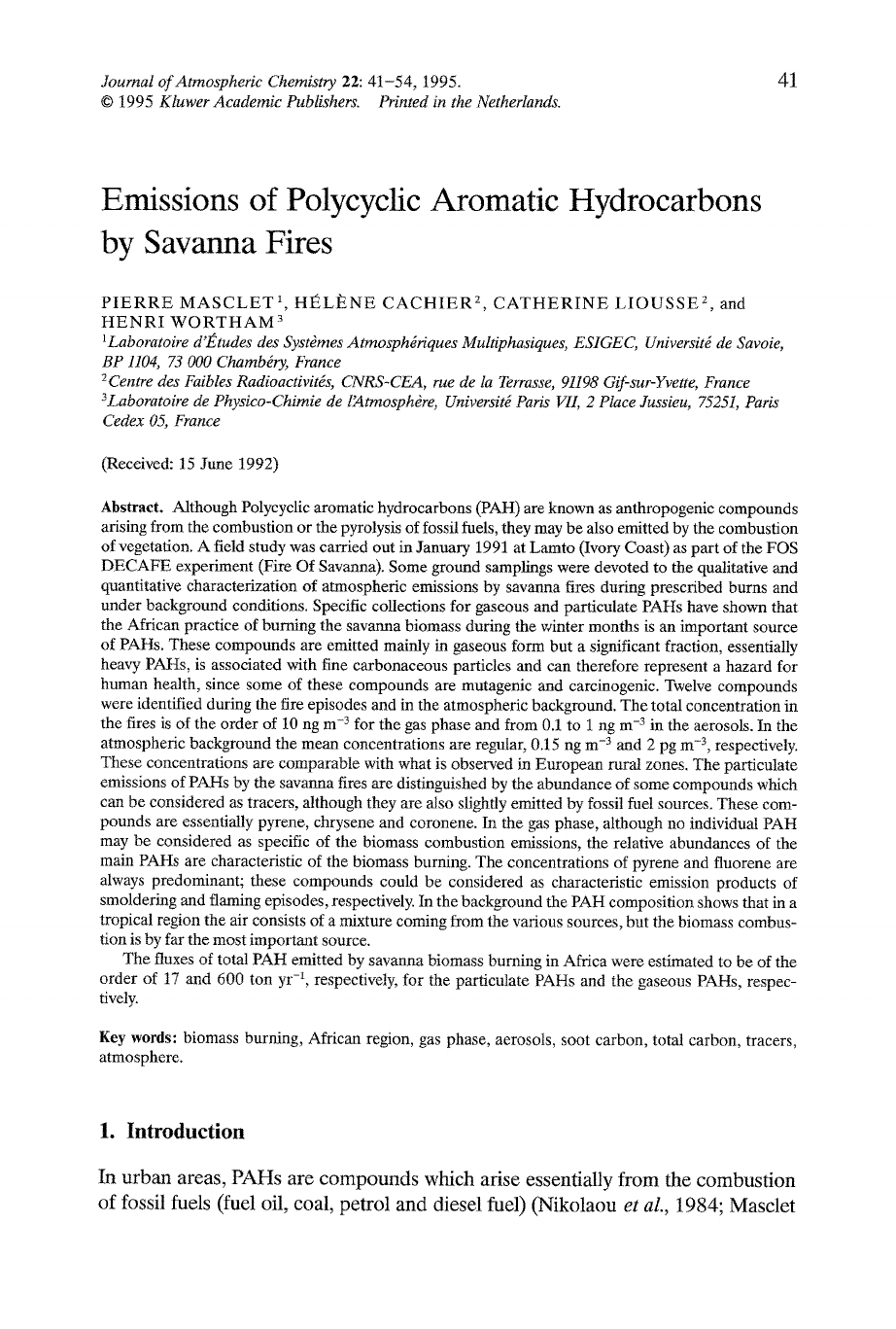 Journal of Atmospheric Chemistry 22: 41–54, 1995.
© 1995 Kluwer Academic Publishers. Printed in the Netherlands.

41

Emissions of Polycyclic Aromatic Hydrocarbons by Savanna Fires

PIERRE MASCLET$^1$, HÉLÈNE CACHIER$^2$, CATHERINE LIOUSSE$^2$, and HENRI WORTHAM$^3$
$^1$Laboratoire d'Études des Systèmes Atmosphériques Multiphasiques, ESIGEC, Université de Savoie, BP 1104, 73 000 Chambéry, France
$^2$Centre des Faibles Radioactivités, CNRS-CEA, rue de la Terrasse, 91198 Gif-sur-Yvette, France
$^3$Laboratoire de Physico-Chimie de l'Atmosphère, Université Paris VII, 2 Place Jussieu, 75251, Paris Cedex 05, France

(Received: 15 June 1992)

Abstract. Although Polycyclic aromatic hydrocarbons (PAH) are known as anthropogenic compounds arising from the combustion or the pyrolysis of fossil fuels, they may be also emitted by the combustion of vegetation. A field study was carried out in January 1991 at Lamto (Ivory Coast) as part of the FOS DECAFE experiment (Fire Of Savanna). Some ground samplings were devoted to the qualitative and quantitative characterization of atmospheric emissions by savanna fires during prescribed burns and under background conditions. Specific collections for gaseous and particulate PAHs have shown that the African practice of burning the savanna biomass during the winter months is an important source of PAHs. These compounds are emitted mainly in gaseous form but a significant fraction, essentially heavy PAHs, is associated with fine carbonaceous particles and can therefore represent a hazard for human health, since some of these compounds are mutagenic and carcinogenic. Twelve compounds were identified during the fire episodes and in the atmospheric background. The total concentration in the fires is of the order of 10 ng m$^{-3}$ for the gas phase and from 0.1 to 1 ng m$^{-3}$ in the aerosols. In the atmospheric background the mean concentrations are regular, 0.15 ng m$^{-3}$ and 2 pg m$^{-3}$, respectively. These concentrations are comparable with what is observed in European rural zones. The particulate emissions of PAHs by the savanna fires are distinguished by the abundance of some compounds which can be considered as tracers, although they are also slightly emitted by fossil fuel sources. These compounds are essentially pyrene, chrysene and coronene. In the gas phase, although no individual PAH may be considered as specific of the biomass combustion emissions, the relative abundances of the main PAHs are characteristic of the biomass burning. The concentrations of pyrene and fluorene are always predominant; these compounds could be considered as characteristic emission products of smoldering and flaming episodes, respectively. In the background the PAH composition shows that in a tropical region the air consists of a mixture coming from the various sources, but the biomass combustion is by far the most important source.
The fluxes of total PAH emitted by savanna biomass burning in Africa were estimated to be of the order of 17 and 600 ton yr$^{-1}$, respectively, for the particulate PAHs and the gaseous PAHs, respectively.

Key words: biomass burning, African region, gas phase, aerosols, soot carbon, total carbon, tracers, atmosphere.

1. Introduction

In urban areas, PAHs are compounds which arise essentially from the combustion of fossil fuels (fuel oil, coal, petrol and diesel fuel) (Nikolaou et al., 1984; Masclet